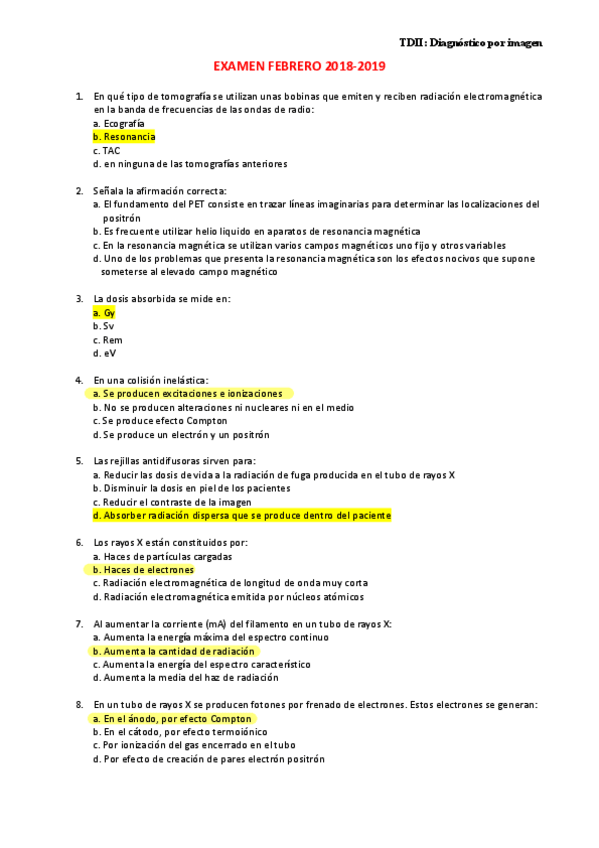 TDII: Diagnóstico por imagen

EXAMEN FEBRERO 2018-2019

1. En qué tipo de tomografía se utilizan unas bobinas que emiten y reciben radiación electromagnética en la banda de frecuencias de las ondas de radio:
a. Ecografía
b. Resonancia
c. TAC
d. en ninguna de las tomografías anteriores

2. Señala la afirmación correcta:
a. El fundamento del PET consiste en trazar líneas imaginarias para determinar las localizaciones del positrón
b. Es frecuente utilizar helio liquido en aparatos de resonancia magnética
c. En la resonancia magnética se utilizan varios campos magnéticos uno fijo y otros variables
d. Uno de los problemas que presenta la resonancia magnética son los efectos nocivos que supone someterse al elevado campo magnético

3. La dosis absorbida se mide en:
a. Gy
b. Sv
c. Rem
d. eV

4. En una colisión inelástica:
a. Se producen excitaciones e ionizaciones
b. No se producen alteraciones ni nucleares ni en el medio
c. Se produce efecto Compton
d. Se produce un electrón y un positrón

5. Las rejillas antidifusoras sirven para:
a. Reducir las dosis de vida a la radiación de fuga producida en el tubo de rayos X
b. Disminuir la dosis en piel de los pacientes
c. Reducir el contraste de la imagen
d. Absorber radiación dispersa que se produce dentro del paciente

6. Los rayos X están constituidos por:
a. Haces de partículas cargadas
b. Haces de electrones
c. Radiación electromagnética de longitud de onda muy corta
d. Radiación electromagnética emitida por núcleos atómicos

7. Al aumentar la corriente (mA) del filamento en un tubo de rayos X:
a. Aumenta la energía máxima del espectro continuo
b. Aumenta la cantidad de radiación
c. Aumenta la energía del espectro característico
d. Aumenta la media del haz de radiación

8. En un tubo de rayos X se producen fotones por frenado de electrones. Estos electrones se generan:
a. En el ánodo, por efecto Compton
b. En el cátodo, por efecto termoiónico
c. Por ionización del gas encerrado en el tubo
d. Por efecto de creación de pares electrón positrón